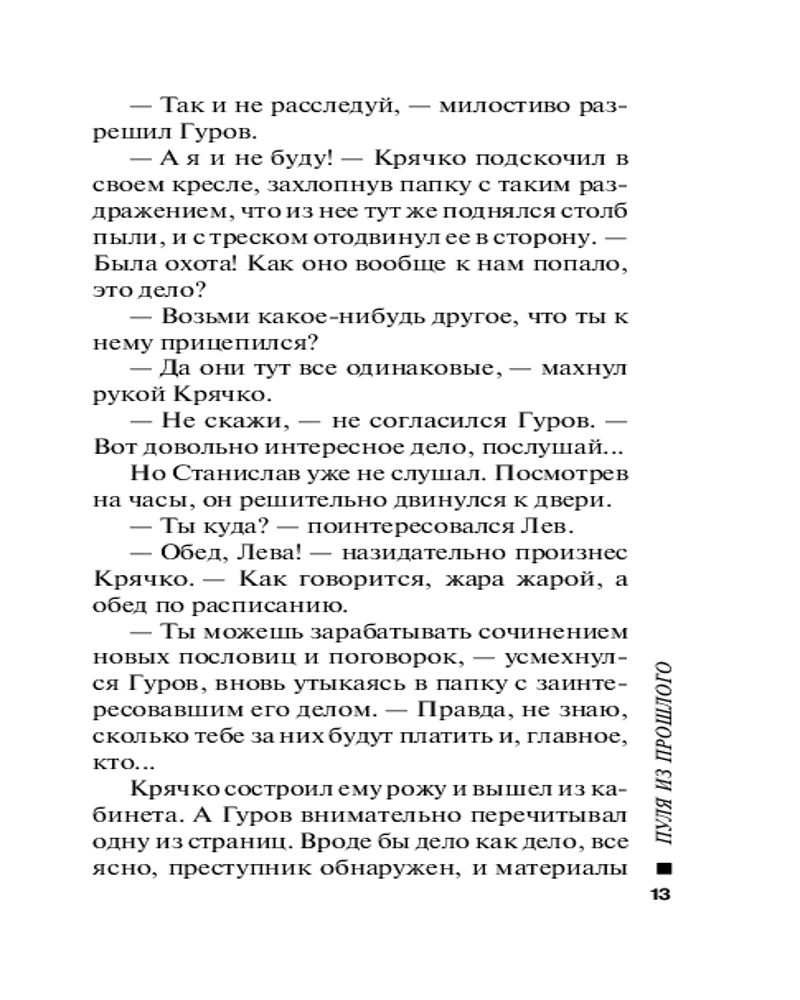 — Так и не расследуй, — милостиво разрешил Гуров.

— А я и не буду! — Крячко подскочил в своем кресле, захлопнув папку с таким раздражением, что из нее тут же поднялся столб пыли, и с треском отодвинул ее в сторону. — Была охота! Как оно вообще к нам попало, это дело?

— Возьми какое-нибудь другое, что ты к нему прицепился?

— Да они тут все одинаковые, — махнул рукой Крячко.

— Не скажи, — не согласился Гуров. — Вот довольно интересное дело, послушай...

Но Станислав уже не слушал. Посмотрев на часы, он решительно двинулся к двери.

— Ты куда? — поинтересовался Лев.

— Обед, Лева! — назидательно произнес Крячко. — Как говорится, жара жарой, а обед по расписанию.

— Ты можешь зарабатывать сочинением новых пословиц и поговорок, — усмехнулся Гуров, вновь утыкаясь в папку с заинтересовавшим его делом. — Правда, не знаю, сколько тебе за них будут платить и, главное, кто...

Крячко состроил ему рожу и вышел из кабинета. А Гуров внимательно перечитывал одну из страниц. Вроде бы дело как дело, все ясно, преступник обнаружен, и материалы

ПУЛЯ ИЗ ПРОШЛОГО

13